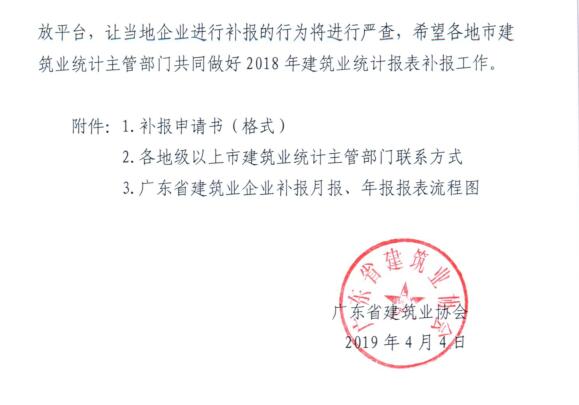 放平台，让当地企业进行补报的行为将进行严查，希望各地市建筑业统计主管部门共同做好 2018 年建筑业统计报表补报工作。

附件：1. 补报申请书（格式）
2. 各地级以上市建筑业统计主管部门联系方式
3. 广东省建筑业企业补报月报、年报报表流程图

广东省建筑业协会

广东省建筑业协会
2019 年 4 月 4 日